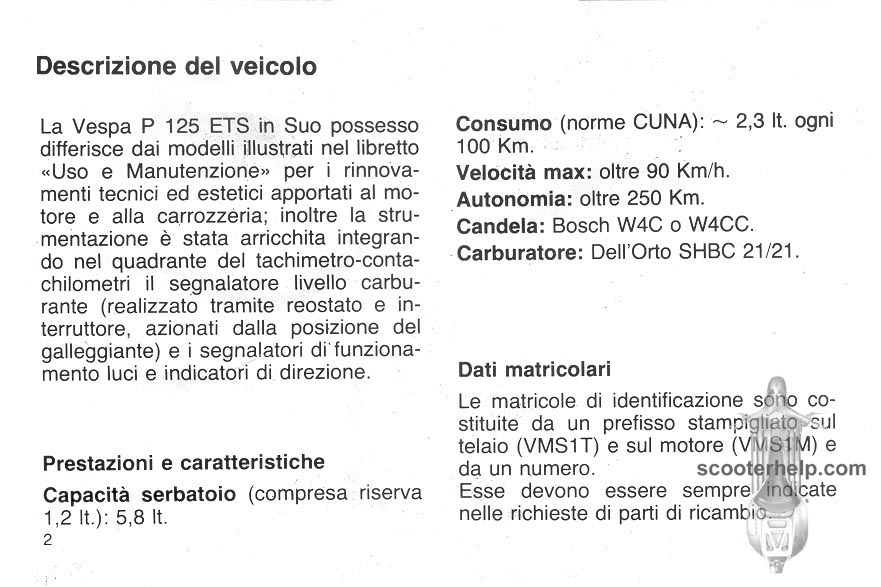 Descrizione del veicolo

La Vespa P 125 ETS in Suo possesso differisce dai modelli illustrati nel libretto «Uso e Manutenzione» per i rinnovamenti tecnici ed estetici apportati al motore e alla carrozzeria; inoltre la strumentazione è stata arricchita integrando nel quadrante del tachimetro-contachilometri il segnalatore livello carburante (realizzato tramite reostato e interruttore, azionati dalla posizione del galleggiante) e i segnalatori di funzionamento luci e indicatori di direzione.

Prestazioni e caratteristiche

Capacità serbatoio (compresa riserva 1,2 lt.): 5,8 lt.

2

Consumo (norme CUNA): ~ 2,3 lt. ogni 100 Km.

Velocità max: oltre 90 Km/h.

Autonomia: oltre 250 Km.

Candela: Bosch W4C o W4CC.

Carburatore: Dell'Orto SHBC 21/21.

Dati matricolari

Le matricole di identificazione sono costituite da un prefisso stampigliato sul telaio (VMS1T) e sul motore (VMS1M) e da un numero.
Esse devono essere sempre indicate nelle richieste di parti di ricambio.

scooterhelp.com